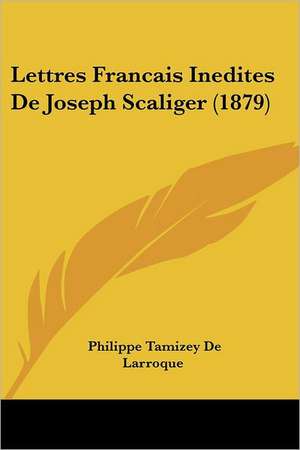 Lettres Francais Inedites De Joseph Scaliger (1879)

Philippe Tamizey De Larroque